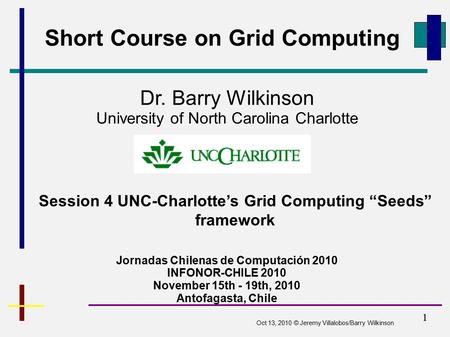 Short Course on Grid Computing

Dr. Barry Wilkinson
University of North Carolina Charlotte

UNCCHARLOTTE

Session 4 UNC-Charlotte's Grid Computing "Seeds" framework

Jornadas Chilenas de Computación 2010
INFONOR-CHILE 2010
November 15th - 19th, 2010
Antofagasta, Chile

Oct 13, 2010 © Jeremy Villalobos/Barry Wilkinson

1